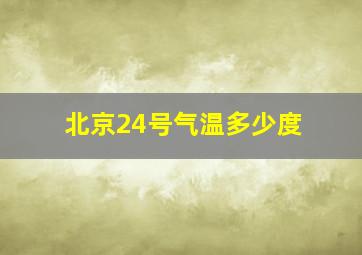 北京24号气温多少度